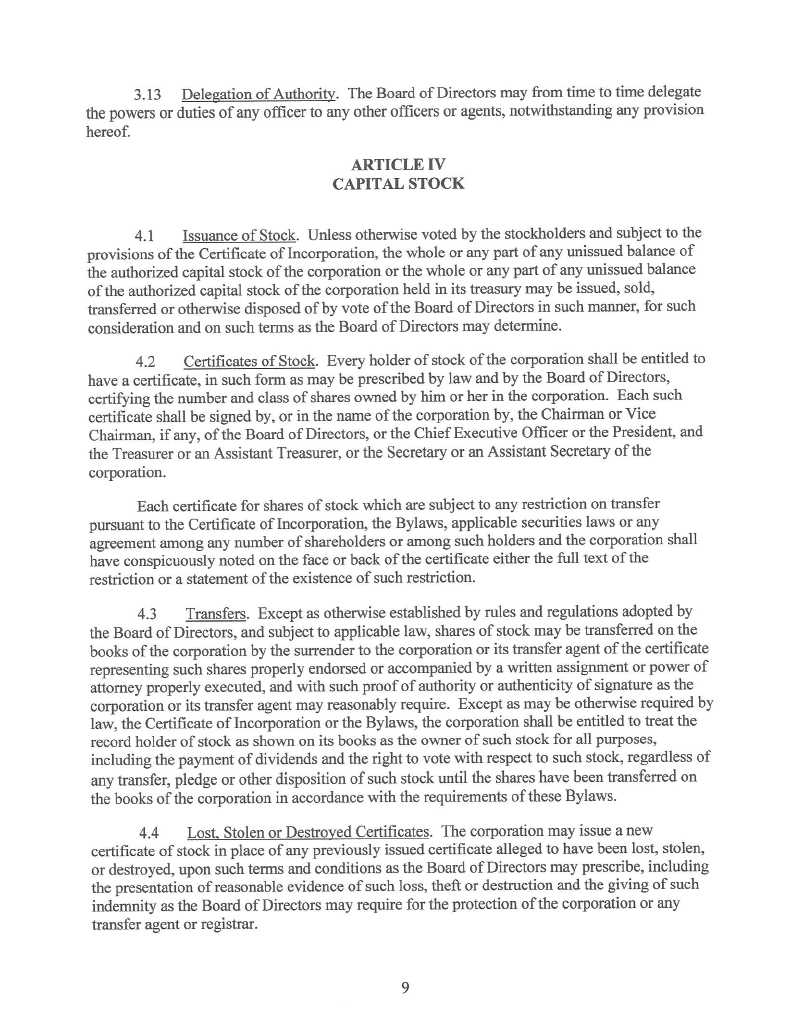 3.13 Delegation of Authority. The Board of Directors may from time to time delegate the powers or duties of any officer to any other officers or agents, notwithstanding any provision hereof.

ARTICLE IV
CAPITAL STOCK

4.1 Issuance of Stock. Unless otherwise voted by the stockholders and subject to the provisions of the Certificate of Incorporation, the whole or any part of any unissued balance of the authorized capital stock of the corporation or the whole or any part of any unissued balance of the authorized capital stock of the corporation held in its treasury may be issued, sold, transferred or otherwise disposed of by vote of the Board of Directors in such manner, for such consideration and on such terms as the Board of Directors may determine.

4.2 Certificates of Stock. Every holder of stock of the corporation shall be entitled to have a certificate, in such form as may be prescribed by law and by the Board of Directors, certifying the number and class of shares owned by him or her in the corporation. Each such certificate shall be signed by, or in the name of the corporation by, the Chairman or Vice Chairman, if any, of the Board of Directors, or the Chief Executive Officer or the President, and the Treasurer or an Assistant Treasurer, or the Secretary or an Assistant Secretary of the corporation.

Each certificate for shares of stock which are subject to any restriction on transfer pursuant to the Certificate of Incorporation, the Bylaws, applicable securities laws or any agreement among any number of shareholders or among such holders and the corporation shall have conspicuously noted on the face or back of the certificate either the full text of the restriction or a statement of the existence of such restriction.

4.3 Transfers. Except as otherwise established by rules and regulations adopted by the Board of Directors, and subject to applicable law, shares of stock may be transferred on the books of the corporation by the surrender to the corporation or its transfer agent of the certificate representing such shares properly endorsed or accompanied by a written assignment or power of attorney properly executed, and with such proof of authority or authenticity of signature as the corporation or its transfer agent may reasonably require. Except as may be otherwise required by law, the Certificate of Incorporation or the Bylaws, the corporation shall be entitled to treat the record holder of stock as shown on its books as the owner of such stock for all purposes, including the payment of dividends and the right to vote with respect to such stock, regardless of any transfer, pledge or other disposition of such stock until the shares have been transferred on the books of the corporation in accordance with the requirements of these Bylaws.

4.4 Lost, Stolen or Destroyed Certificates. The corporation may issue a new certificate of stock in place of any previously issued certificate alleged to have been lost, stolen, or destroyed, upon such terms and conditions as the Board of Directors may prescribe, including the presentation of reasonable evidence of such loss, theft or destruction and the giving of such indemnity as the Board of Directors may require for the protection of the corporation or any transfer agent or registrar.

9